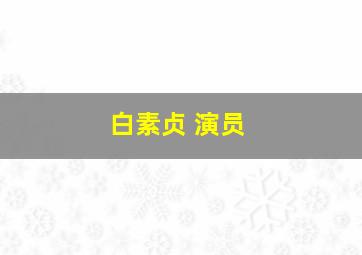 白素贞 演员